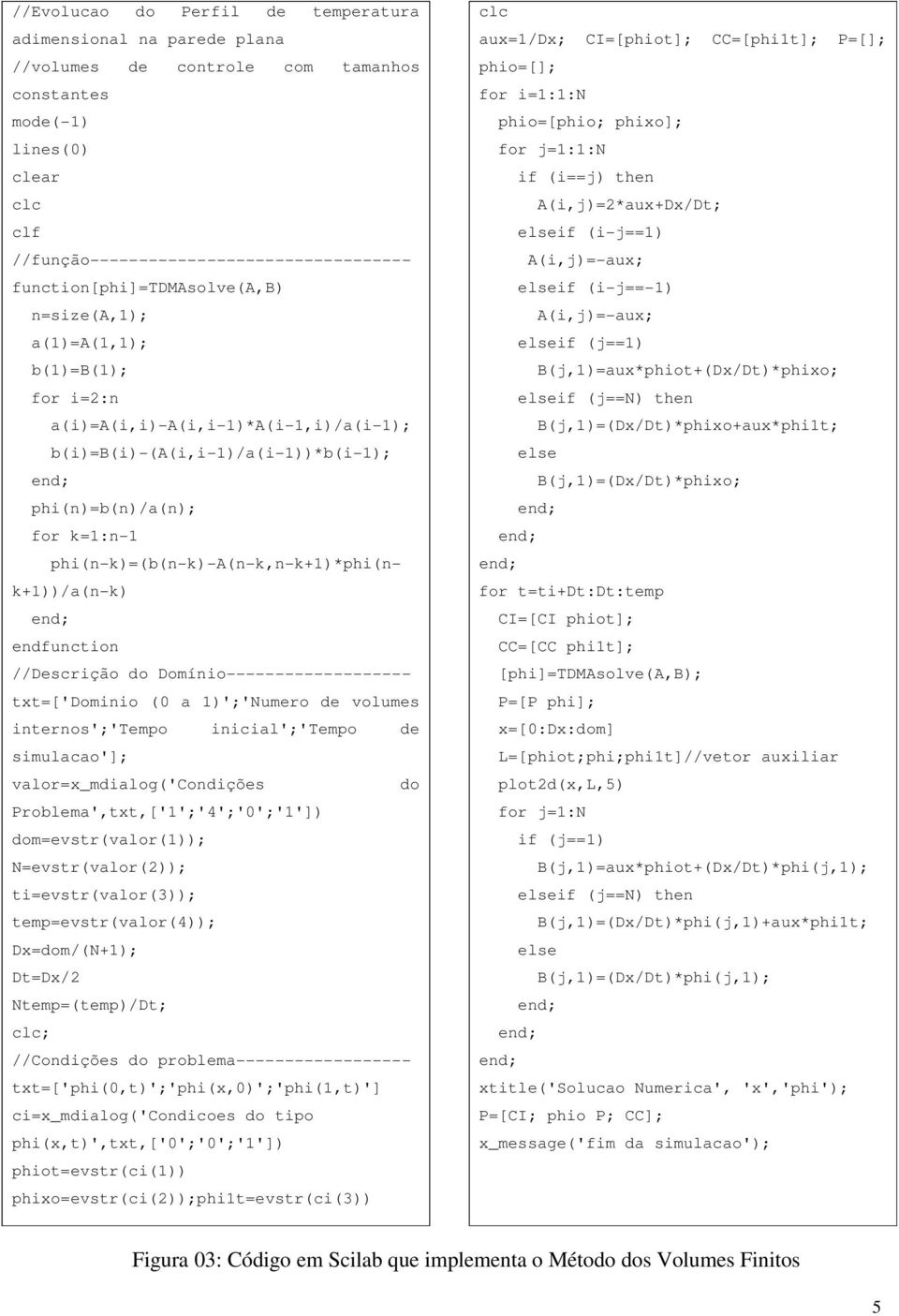 //Evolucao do Perfil de temperatura adimensional na parede plana
//volumes de controle com tamanhos constantes
mode(-1)
lines(0)
clear
clc
clf
//função---------------------------------
function[phi]=TDMAsolve(A,B)
n=size(A,1);
a(1)=A(1,1);
b(1)=B(1);
for i=2:n
a(i)=A(i,i)-A(i,i-1)*A(i-1,i)/a(i-1);
b(i)=B(i)-(A(i,i-1)/a(i-1))*b(i-1);
end;
phi(n)=b(n)/a(n);
for k=1:n-1
phi(n-k)=(b(n-k)-A(n-k,n-k+1)*phi(n-k+1))/a(n-k)
end;
endfunction
//Descrição do Domínio-------------------
txt=['Dominio (0 a 1)';'Numero de volumes internos';'Tempo inicial';'Tempo de simulacao'];
valor=x_mdialog('Condições do Problema',txt,['1';'4';'0';'1'])
dom=evstr(valor(1));
N=evstr(valor(2));
ti=evstr(valor(3));
temp=evstr(valor(4));
Dx=dom/(N+1);
Dt=Dx/2
Ntemp=(temp)/Dt;
clc;
//Condições do problema------------------
txt=['phi(0,t)';'phi(x,0)';'phi(1,t)']
ci=x_mdialog('Condicoes do tipo phi(x,t)',txt,['0';'0';'1'])
phiot=evstr(ci(1))
phixo=evstr(ci(2));phi1t=evstr(ci(3))

clc
aux=1/Dx; CI=[phiot]; CC=[phi1t]; P=[];
phio=[];
for i=1:1:N
phio=[phio; phixo];
for j=1:1:N
if (i==j) then
A(i,j)=2*aux+Dx/Dt;
elseif (i-j==1)
A(i,j)=-aux;
elseif (i-j==-1)
A(i,j)=-aux;
elseif (j==1)
B(j,1)=aux*phiot+(Dx/Dt)*phixo;
elseif (j==N) then
B(j,1)=(Dx/Dt)*phixo+aux*phi1t;
else
B(j,1)=(Dx/Dt)*phixo;
end;
end;
end;
for t=ti+Dt:Dt:temp
CI=[CI phiot];
CC=[CC phi1t];
[phi]=TDMAsolve(A,B);
P=[P phi];
x=[0:Dx:dom]
L=[phiot;phi;phi1t]//vetor auxiliar
plot2d(x,L,5)
for j=1:N
if (j==1)
B(j,1)=aux*phiot+(Dx/Dt)*phi(j,1);
elseif (j==N) then
B(j,1)=(Dx/Dt)*phi(j,1)+aux*phi1t;
else
B(j,1)=(Dx/Dt)*phi(j,1);
end;
end;
end;
xtitle('Solucao Numerica', 'x','phi');
P=[CI; phio P; CC];
x_message('fim da simulacao');

Figura 03: Código em Scilab que implementa o Método dos Volumes Finitos

5